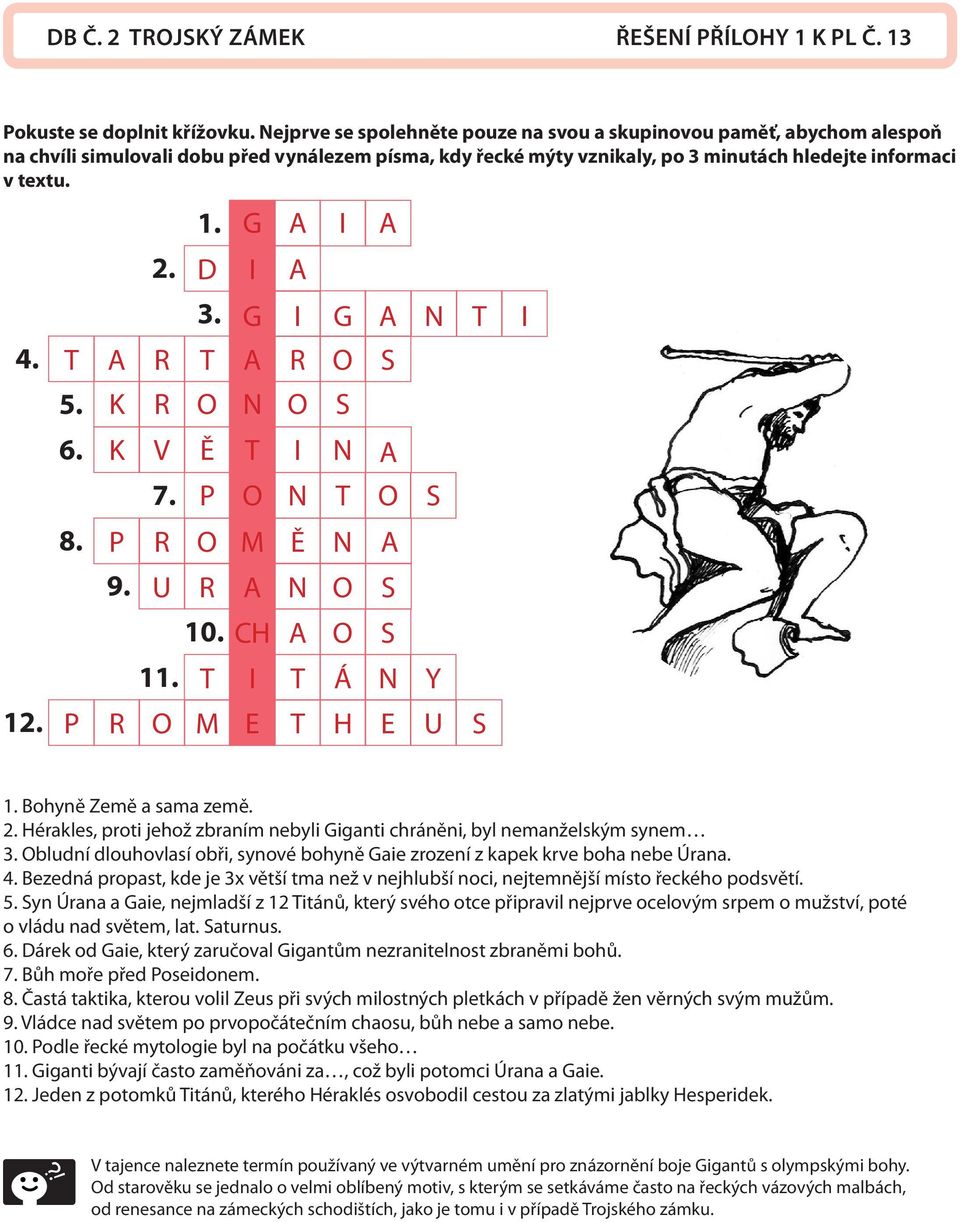 DB Č. 2 TROJSKÝ ZÁMEK ŘEŠENÍ PŘÍLOHY 1 K PL Č. 13

Pokuste se doplnit křížovku. Nejprve se spolehněte pouze na svou a skupinovou paměť, abychom alespoň na chvíli simulovali dobu před vynálezem písma, kdy řecké mýty vznikaly, po 3 minutách hledejte informaci v textu.

1. G A I A
2. D I A
3. G I G A N T I
4. T A R T A R O S
5. K R O N O S
6. K V Ě T I N A
7. P O N T O S
8. P R O M Ě N A
9. U R A N O S
10. CH A O S
11. T I T Á N Y
12. P R O M E T H E U S

1. Bohyně Země a sama země.
2. Hérakles, proti jehož zbraním nebyli Giganti chráněni, byl nemanželským synem…
3. Obludní dlouhovlasí obři, synové bohyně Gaie zrození z kapek krve boha nebe Úrana.
4. Bezedná propast, kde je 3x větší tma než v nejhlubší noci, nejtemnější místo řeckého podsvětí.
5. Syn Úrana a Gaie, nejmladší z 12 Titánů, který svého otce připravil nejprve ocelovým srpem o mužství, poté o vládu nad světem, lat. Saturnus.
6. Dárek od Gaie, který zaručoval Gigantům nezranitelnost zbraněmi bohů.
7. Bůh moře před Poseidonem.
8. Častá taktika, kterou volil Zeus při svých milostných pletkách v případě žen věrných svým mužům.
9. Vládce nad světem po prvopočátečním chaosu, bůh nebe a samo nebe.
10. Podle řecké mytologie byl na počátku všeho…
11. Giganti bývají často zaměňováni za…, což byli potomci Úrana a Gaie.
12. Jeden z potomků Titánů, kterého Héraklés osvobodil cestou za zlatými jablky Hesperidek.

V tajence naleznete termín používaný ve výtvarném umění pro znázornění boje Gigantů s olympskými bohy. Od starověku se jednalo o velmi oblíbený motiv, s kterým se setkáváme často na řeckých vázových malbách, od renesance na zámeckých schodištích, jako je tomu i v případě Trojského zámku.